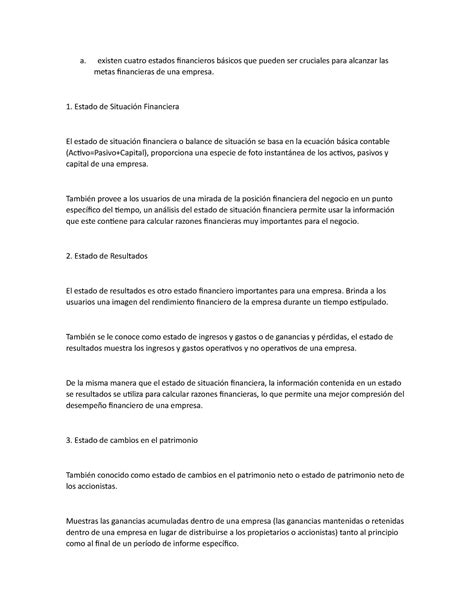 a. existen cuatro estados financieros básicos que pueden ser cruciales para alcanzar las metas financieras de una empresa.

1. Estado de Situación Financiera

El estado de situación financiera o balance de situación se basa en la ecuación básica contable (Activo=Pasivo+Capital), proporciona una especie de foto instantánea de los activos, pasivos y capital de una empresa.

También provee a los usuarios de una mirada de la posición financiera del negocio en un punto específico del tiempo, un análisis del estado de situación financiera permite usar la información que este contiene para calcular razones financieras muy importantes para el negocio.

2. Estado de Resultados

El estado de resultados es otro estado financiero importantes para una empresa. Brinda a los usuarios una imagen del rendimiento financiero de la empresa durante un tiempo estipulado.

También se le conoce como estado de ingresos y gastos o de ganancias y pérdidas, el estado de resultados muestra los ingresos y gastos operativos y no operativos de una empresa.

De la misma manera que el estado de situación financiera, la información contenida en un estado se resultados se utiliza para calcular razones financieras, lo que permite una mejor compresión del desempeño financiero de una empresa.

3. Estado de cambios en el patrimonio

También conocido como estado de cambios en el patrimonio neto o estado de patrimonio neto de los accionistas.

Muestras las ganancias acumuladas dentro de una empresa (las ganancias mantenidas o retenidas dentro de una empresa en lugar de distribuirse a los propietarios o accionistas) tanto al principio como al final de un período de informe específico.